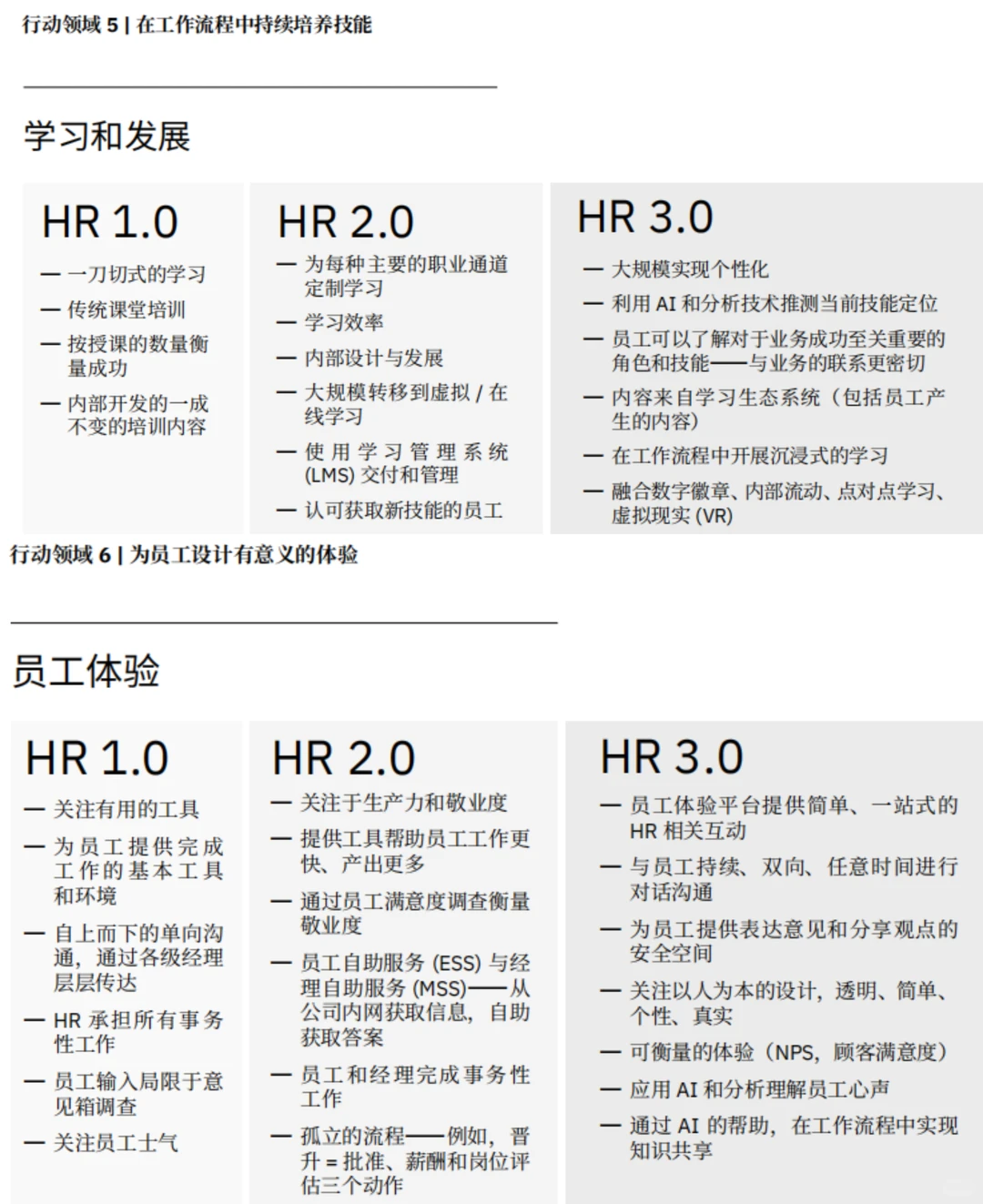 行动领域 5 | 在工作流程中持续培养技能

学习和发展

HR 1.0

— 一刀切式的学习
— 传统课堂培训
— 按授课的数量衡量成功
— 内部开发的一成不变的培训内容

HR 2.0

— 为每种主要的职业通道定制学习
— 学习效率
— 内部设计与发展
— 大规模转移到虚拟 / 在线学习
— 使用学习管理系统 (LMS) 交付和管理
— 认可获取新技能的员工

HR 3.0

— 大规模实现个性化
— 利用 AI 和分析技术推测当前技能定位
— 员工可以了解对于业务成功至关重要的角色和技能——与业务的联系更密切
— 内容来自学习生态系统（包括员工产生的内容）
— 在工作流程中开展沉浸式的学习
— 融合数字徽章、内部流动、点对点学习、虚拟现实 (VR)

行动领域 6 | 为员工设计有意义的体验

员工体验

HR 1.0

— 关注有用的工具
— 为员工提供完成工作的基本工具和环境
— 自上而下的单向沟通，通过各级经理层层传达
— HR 承担所有事务性工作
— 员工输入局限于意见箱调查
— 关注员工士气

HR 2.0

— 关注于生产力和敬业度
— 提供工具帮助员工工作更快、产出更多
— 通过员工满意度调查衡量敬业度
— 员工自助服务 (ESS) 与经理自助服务 (MSS)——从公司内网获取信息，自助获取答案
— 员工和经理完成事务性工作
— 孤立的流程——例如，晋升 = 批准、薪酬和岗位评估三个动作

HR 3.0

— 员工体验平台提供简单、一站式的 HR 相关互动
— 与员工持续、双向、任意时间进行对话沟通
— 为员工提供表达意见和分享观点的安全空间
— 关注以人为本的设计，透明、简单、个性、真实
— 可衡量的体验（NPS，顾客满意度）
— 应用 AI 和分析理解员工心声
— 通过 AI 的帮助，在工作流程中实现知识共享